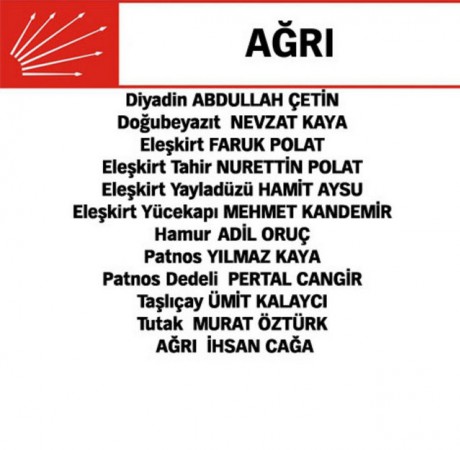 AĞRI

Diyadin ABDULLAH ÇETİN
Doğubeyazıt NEVZAT KAYA
Eleşkirt FARUK POLAT
Eleşkirt Tahir NURETTİN POLAT
Eleşkirt Yayladüzü HAMİT AYSU
Eleşkirt Yücekapı MEHMET KANDEMİR
Hamur ADİL ORUÇ
Patnos YILMAZ KAYA
Patnos Dedeli PERTAL CANGİR
Taşlıçay ÜMİT KALAYCI
Tutak MURAT ÖZTÜRK
AĞRI İHSAN CAĞA